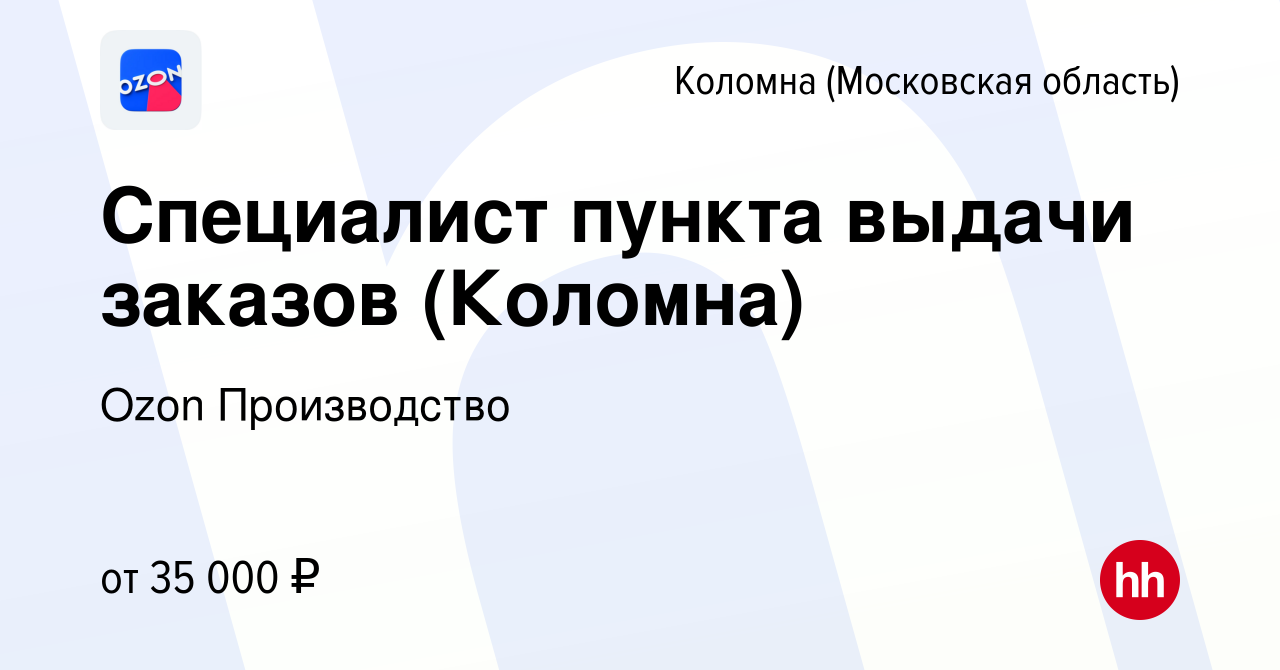 OZON

Коломна (Московская область)

Специалист пункта выдачи заказов (Коломна)

Ozon Производство

от 35 000 ₽

hh